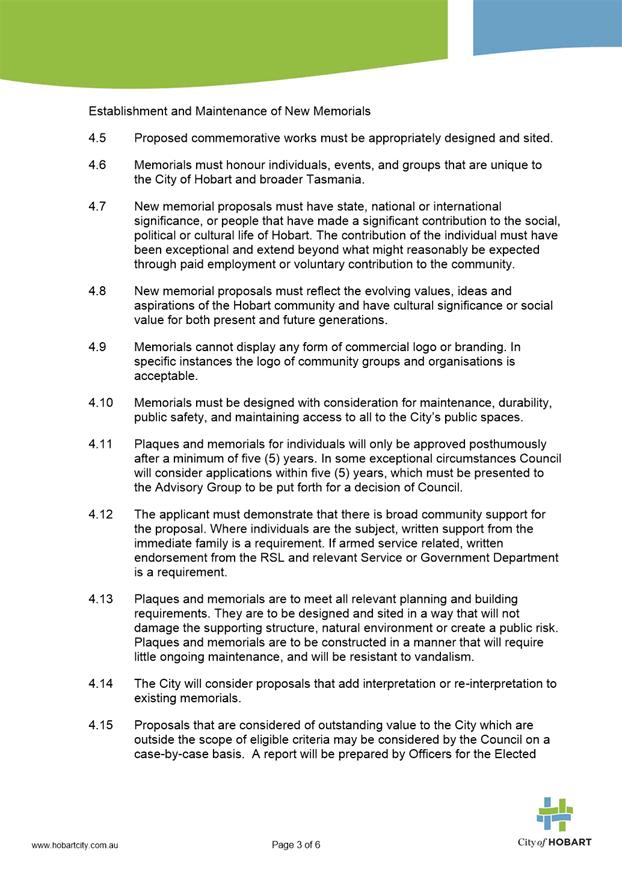 Establishment and Maintenance of New Memorials

4.5 Proposed commemorative works must be appropriately designed and sited.

4.6 Memorials must honour individuals, events, and groups that are unique to the City of Hobart and broader Tasmania.

4.7 New memorial proposals must have state, national or international significance, or people that have made a significant contribution to the social, political or cultural life of Hobart. The contribution of the individual must have been exceptional and extend beyond what might reasonably be expected through paid employment or voluntary contribution to the community.

4.8 New memorial proposals must reflect the evolving values, ideas and aspirations of the Hobart community and have cultural significance or social value for both present and future generations.

4.9 Memorials cannot display any form of commercial logo or branding. In specific instances the logo of community groups and organisations is acceptable.

4.10 Memorials must be designed with consideration for maintenance, durability, public safety, and maintaining access to all to the City's public spaces.

4.11 Plaques and memorials for individuals will only be approved posthumously after a minimum of five (5) years. In some exceptional circumstances Council will consider applications within five (5) years, which must be presented to the Advisory Group to be put forth for a decision of Council.

4.12 The applicant must demonstrate that there is broad community support for the proposal. Where individuals are the subject, written support from the immediate family is a requirement. If armed service related, written endorsement from the RSL and relevant Service or Government Department is a requirement.

4.13 Plaques and memorials are to meet all relevant planning and building requirements. They are to be designed and sited in a way that will not damage the supporting structure, natural environment or create a public risk. Plaques and memorials are to be constructed in a manner that will require little ongoing maintenance, and will be resistant to vandalism.

4.14 The City will consider proposals that add interpretation or re-interpretation to existing memorials.

4.15 Proposals that are considered of outstanding value to the City which are outside the scope of eligible criteria may be considered by the Council on a case-by-case basis. A report will be prepared by Officers for the Elected

www.hobartcity.com.au Page 3 of 6 City of HOBART